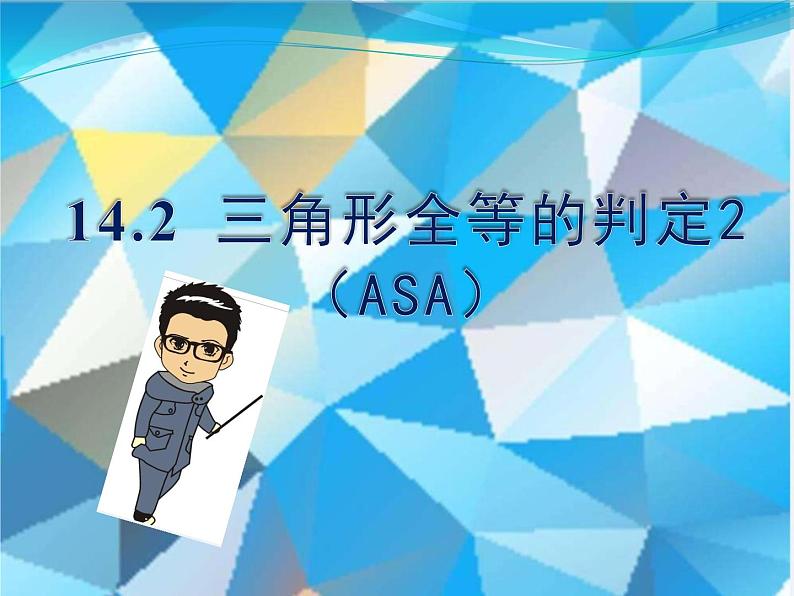 14.2 三角形全等的判定2
（ASA）